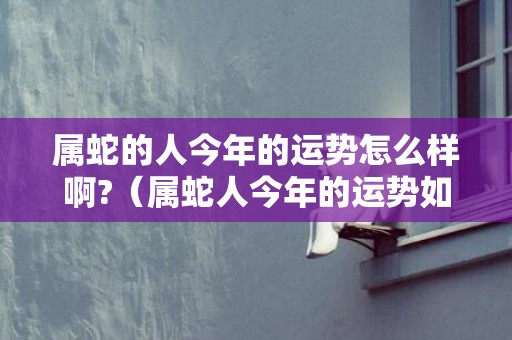 属蛇的人今年的运势怎么样啊?（属蛇人今年的运势如